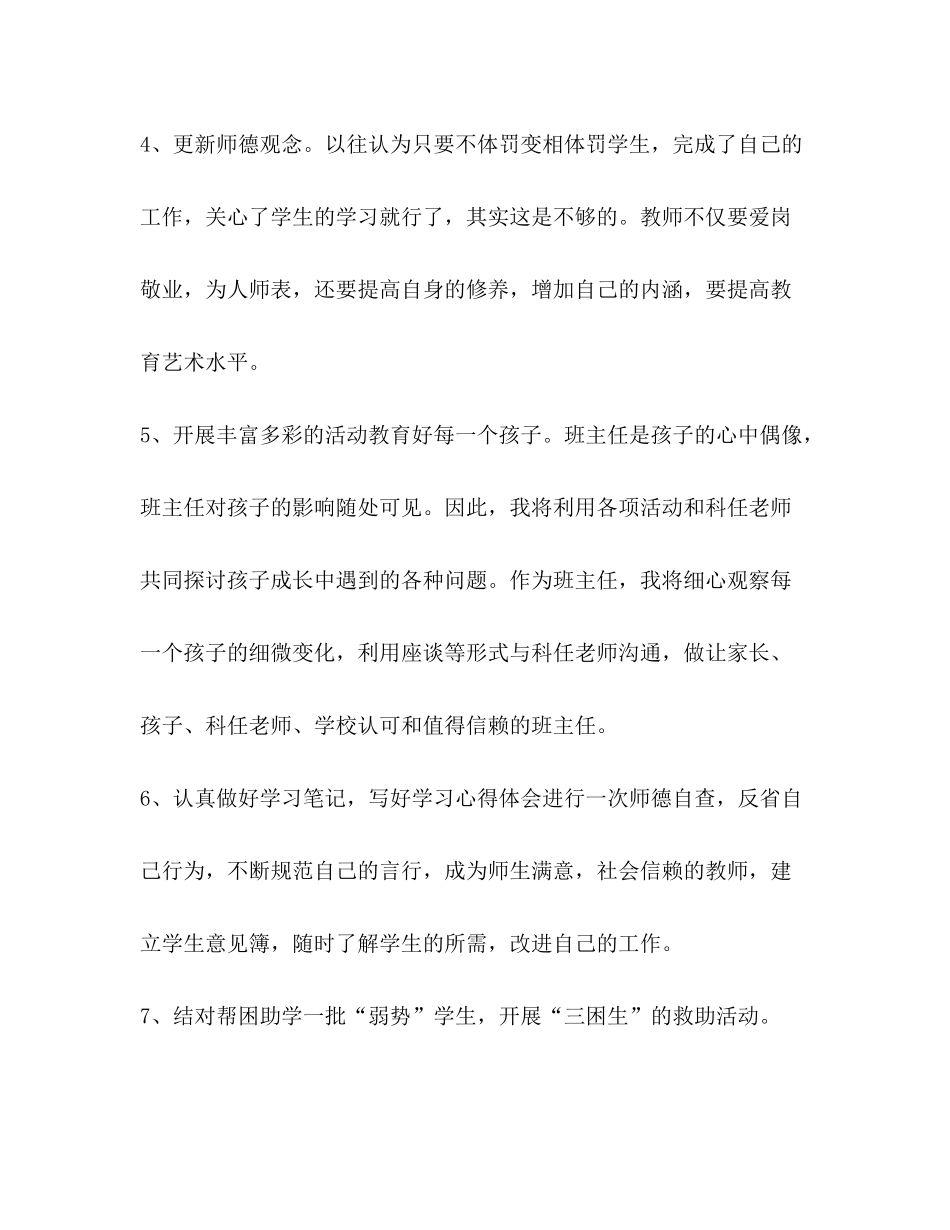 4、更新师德观念。以往认为只要不体罚变相体罚学生，完成了自己的工作，关心了学生的学习就行了，其实这是不够的。教师不仅要爱岗敬业，为人师表，还要提高自身的修养，增加自己的内涵，要提高教育艺术水平。

5、开展丰富多彩的活动教育好每一个孩子。班主任是孩子的心中偶像，班主任对孩子的影响随处可见。因此，我将利用各项活动和科任老师共同探讨孩子成长中遇到的各种问题。作为班主任，我将细心观察每一个孩子的细微变化，利用座谈等形式与科任老师沟通，做让家长、孩子、科任老师、学校认可和值得信赖的班主任。

6、认真做好学习笔记，写好学习心得体会进行一次师德自查，反省自己行为，不断规范自己的言行，成为师生满意，社会信赖的教师，建立学生意见簿，随时了解学生的所需，改进自己的工作。

7、结对帮困助学一批“弱势”学生，开展“三困生”的救助活动。